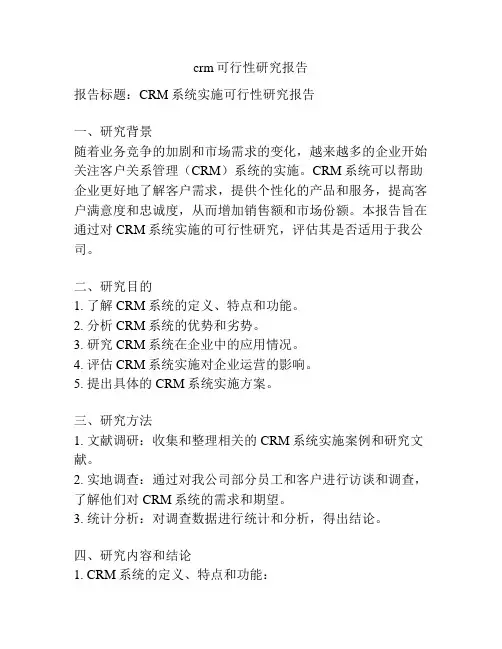 crm可行性研究报告

报告标题：CRM系统实施可行性研究报告

一、研究背景
随着业务竞争的加剧和市场需求的变化，越来越多的企业开始关注客户关系管理（CRM）系统的实施。CRM系统可以帮助企业更好地了解客户需求，提供个性化的产品和服务，提高客户满意度和忠诚度，从而增加销售额和市场份额。本报告旨在通过对CRM系统实施的可行性研究，评估其是否适用于我公司。

二、研究目的
1. 了解CRM系统的定义、特点和功能。
2. 分析CRM系统的优势和劣势。
3. 研究CRM系统在企业中的应用情况。
4. 评估CRM系统实施对企业运营的影响。
5. 提出具体的CRM系统实施方案。

三、研究方法
1. 文献调研：收集和整理相关的CRM系统实施案例和研究文献。
2. 实地调查：通过对我公司部分员工和客户进行访谈和调查，了解他们对CRM系统的需求和期望。
3. 统计分析：对调查数据进行统计和分析，得出结论。

四、研究内容和结论
1. CRM系统的定义、特点和功能：